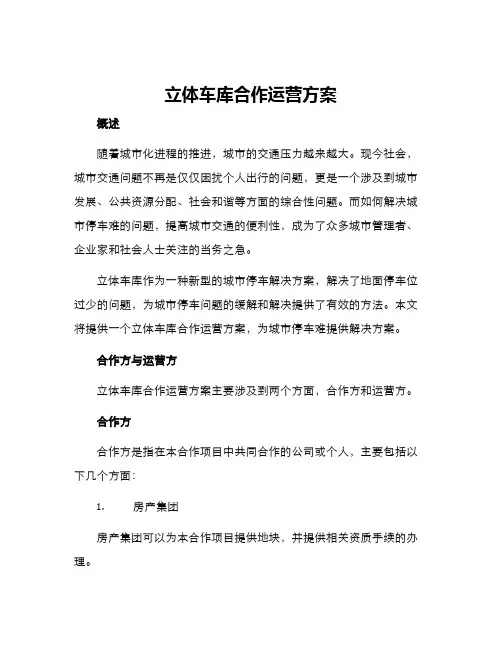 立体车库合作运营方案

概述

随着城市化进程的推进，城市的交通压力越来越大。现今社会，城市交通问题不再是仅仅困扰个人出行的问题，更是一个涉及到城市发展、公共资源分配、社会和谐等方面的综合性问题。而如何解决城市停车难的问题，提高城市交通的便利性，成为了众多城市管理者、企业家和社会人士关注的当务之急。

立体车库作为一种新型的城市停车解决方案，解决了地面停车位过少的问题，为城市停车问题的缓解和解决提供了有效的方法。本文将提供一个立体车库合作运营方案，为城市停车难提供解决方案。

合作方与运营方

立体车库合作运营方案主要涉及到两个方面，合作方和运营方。

合作方

合作方是指在本合作项目中共同合作的公司或个人，主要包括以下几个方面：

1. 房产集团

房产集团可以为本合作项目提供地块，并提供相关资质手续的办理。